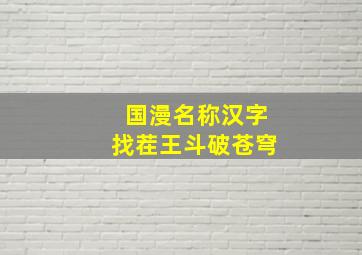 国漫名称汉字
找茬王斗破苍穹